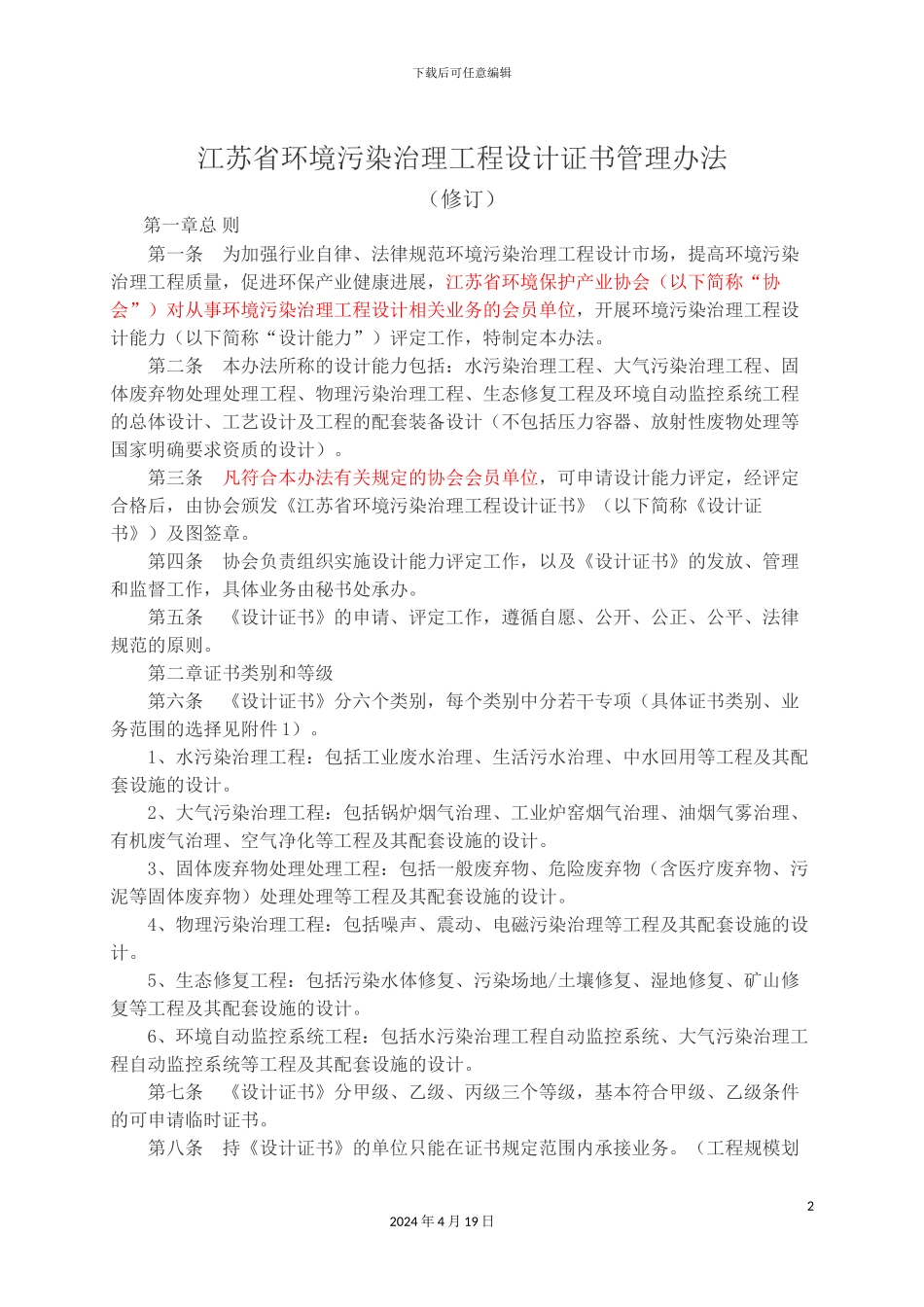 下载后可任意编辑

江苏省环境污染治理工程设计证书管理办法

（修订）

第一章总 则

第一条 为加强行业自律、法律规范环境污染治理工程设计市场，提高环境污染治理工程质量，促进环保产业健康进展，江苏省环境保护产业协会（以下简称“协会”）对从事环境污染治理工程设计相关业务的会员单位，开展环境污染治理工程设计能力（以下简称“设计能力”）评定工作，特制定本办法。

第二条 本办法所称的设计能力包括：水污染治理工程、大气污染治理工程、固体废弃物处理处理工程、物理污染治理工程、生态修复工程及环境自动监控系统工程的总体设计、工艺设计及工程的配套装备设计（不包括压力容器、放射性废物处理等国家明确要求资质的设计）。

第三条 凡符合本办法有关规定的协会会员单位，可申请设计能力评定，经评定合格后，由协会颁发《江苏省环境污染治理工程设计证书》（以下简称《设计证书》）及图签章。

第四条 协会负责组织实施设计能力评定工作，以及《设计证书》的发放、管理和监督工作，具体业务由秘书处承办。

第五条 《设计证书》的申请、评定工作，遵循自愿、公开、公正、公平、法律规范的原则。

第二章证书类别和等级

第六条 《设计证书》分六个类别，每个类别中分若干专项（具体证书类别、业务范围的选择见附件 1）。

1、水污染治理工程：包括工业废水治理、生活污水治理、中水回用等工程及其配套设施的设计。

2、大气污染治理工程：包括锅炉烟气治理、工业炉窑烟气治理、油烟气雾治理、有机废气治理、空气净化等工程及其配套设施的设计。

3、固体废弃物处理处理工程：包括一般废弃物、危险废弃物（含医疗废弃物、污泥等固体废弃物）处理处理等工程及其配套设施的设计。

4、物理污染治理工程：包括噪声、震动、电磁污染治理等工程及其配套设施的设计。

5、生态修复工程：包括污染水体修复、污染场地/土壤修复、湿地修复、矿山修复等工程及其配套设施的设计。

6、环境自动监控系统工程：包括水污染治理工程自动监控系统、大气污染治理工程自动监控系统等工程及其配套设施的设计。

第七条 《设计证书》分甲级、乙级、丙级三个等级，基本符合甲级、乙级条件的可申请临时证书。

第八条 持《设计证书》的单位只能在证书规定范围内承接业务。（工程规模划

2

2024 年 4 月 19 日